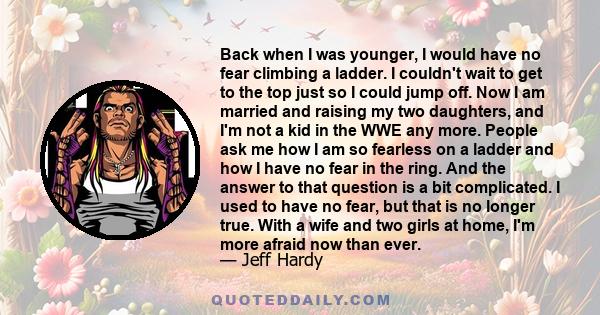 Back when I was younger, I would have no fear climbing a ladder. I couldn't wait to get to the top just so I could jump off. Now I am married and raising my two daughters, and I'm not a kid in the WWE any more. People ask me how I am so fearless on a ladder and how I have no fear in the ring. And the answer to that question is a bit complicated. I used to have no fear, but that is no longer true. With a wife and two girls at home, I'm more afraid now than ever.
— Jeff Hardy

QUOTEDDAILY.COM